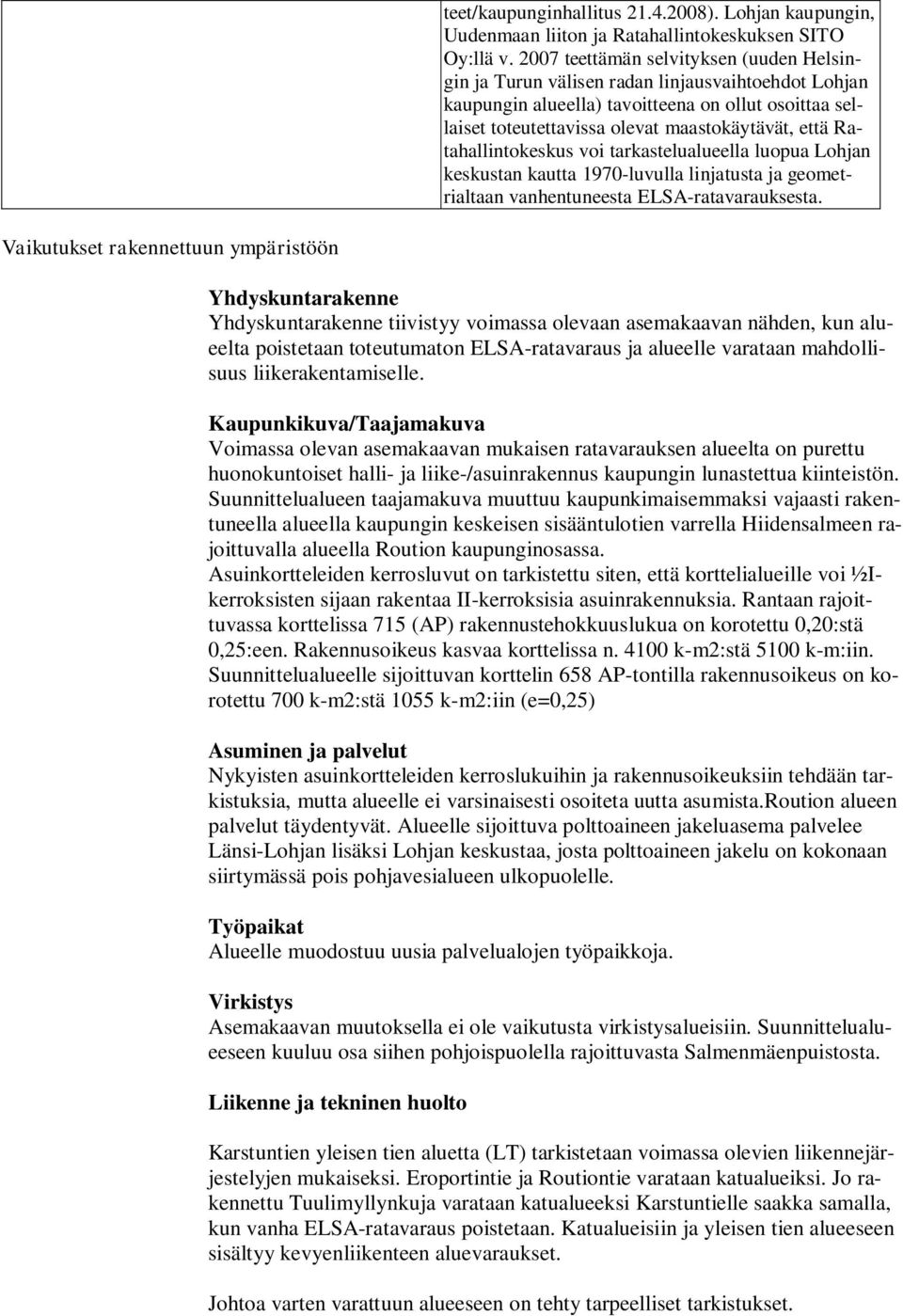 teet/kaupunginhallitus 21.4.2008). Lohjan kaupungin, Uudenmaan liiton ja Ratahallintokeskuksen SITO Oy:llä v. 2007 teettämän selvityksen (uuden Helsingin ja Turun välisen radan linjausvaihtoehdot Lohjan kaupungin alueella) tavoitteena on ollut osoittaa sellaiset toteutettavissa olevat maastokäytävät, että Ratahallintokeskus voi tarkastelualueella luopua Lohjan keskustan kautta 1970-luvulla linjatusta ja geometrialtaan vanhentuneesta ELSA-ratavarauksesta.

Vaikutukset rakennettuun ympäristöön

Yhdyskuntarakenne
Yhdyskuntarakenne tiivistyy voimassa olevaan asemakaavan nähden, kun alueelta poistetaan toteutumaton ELSA-ratavaraus ja alueelle varataan mahdollisuus liikerakentamiselle.

Kaupunkikuva/Taajamakuva
Voimassa olevan asemakaavan mukaisen ratavarauksen alueelta on purettu huonokuntoiset halli- ja liike-/asuinrakennus kaupungin lunastettua kiinteistön. Suunnittelualueen taajamakuva muuttuu kaupunkimaisemmaksi vajaasti rakentuneella alueella kaupungin keskeisen sisääntulotien varrella Hiidensalmeen rajoittuvalla alueella Roution kaupunginosassa.
Asuinkortteleiden kerrosluvut on tarkistettu siten, että korttelialueille voi ½I-kerroksisten sijaan rakentaa II-kerroksisia asuinrakennuksia. Rantaan rajoittuvassa korttelissa 715 (AP) rakennustehokkuuslukua on korotettu 0,20:stä 0,25:een. Rakennusoikeus kasvaa korttelissa n. 4100 k-m2:stä 5100 k-m:iin. Suunnittelualueelle sijoittuvan korttelin 658 AP-tontilla rakennusoikeus on korotettu 700 k-m2:stä 1055 k-m2:iin (e=0,25)

Asuminen ja palvelut
Nykyisten asuinkortteleiden kerroslukuihin ja rakennusoikeuksiin tehdään tarkistuksia, mutta alueelle ei varsinaisesti osoiteta uutta asumista.Roution alueen palvelut täydentyvät. Alueelle sijoittuva polttoaineen jakeluasema palvelee Länsi-Lohjan lisäksi Lohjan keskustaa, josta polttoaineen jakelu on kokonaan siirtymässä pois pohjavesialueen ulkopuolelle.

Työpaikat
Alueelle muodostuu uusia palvelualojen työpaikkoja.

Virkistys
Asemakaavan muutoksella ei ole vaikutusta virkistysalueisiin. Suunnittelualueeseen kuuluu osa siihen pohjoispuolella rajoittuvasta Salmenmäenpuistosta.

Liikenne ja tekninen huolto

Karstuntien yleisen tien aluetta (LT) tarkistetaan voimassa olevien liikennejärjestelyjen mukaiseksi. Eroportintie ja Routiontie varataan katualueiksi. Jo rakennettu Tuulimyllynkuja varataan katualueeksi Karstuntielle saakka samalla, kun vanha ELSA-ratavaraus poistetaan. Katualueisiin ja yleisen tien alueeseen sisältyy kevyenliikenteen aluevaraukset.

Johtoa varten varattuun alueeseen on tehty tarpeelliset tarkistukset.